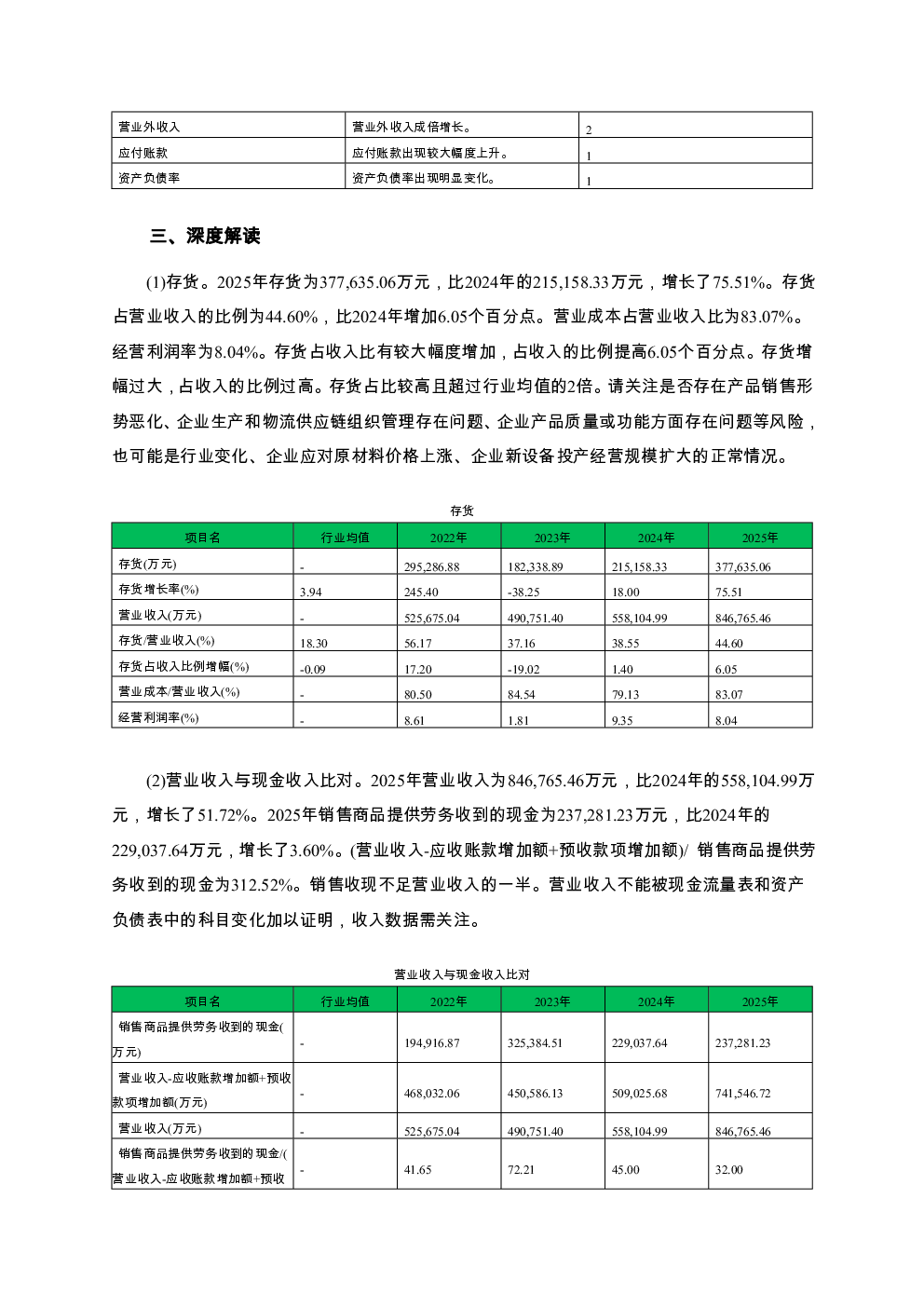 | 营业外收入 | 营业外收入成倍增长。 | 2 |
|---|---|---|
| 应付账款 | 应付账款出现较大幅度上升。 | 1 |
| 资产负债率 | 资产负债率出现明显变化。 | 1 |

三、深度解读

(1)存货。2025年存货为377,635.06万元，比2024年的215,158.33万元，增长了75.51%。存货占营业收入的比例为44.60%，比2024年增加6.05个百分点。营业成本占营业收入比为83.07%。经营利润率为8.04%。存货占收入比有较大幅度增加，占收入的比例提高6.05个百分点。存货增幅过大，占收入的比例过高。存货占比较高且超过行业均值的2倍。请关注是否存在产品销售形势恶化、企业生产和物流供应链组织管理存在问题、企业产品质量或功能方面存在问题等风险，也可能是行业变化、企业应对原材料价格上涨、企业新设备投产经营规模扩大的正常情况。

存货

| 项目名 | 行业均值 | 2022年 | 2023年 | 2024年 | 2025年 |
|---|---|---|---|---|---|
| 存货(万元) | - | 295,286.88 | 182,338.89 | 215,158.33 | 377,635.06 |
| 存货增长率(%) | 3.94 | 245.40 | -38.25 | 18.00 | 75.51 |
| 营业收入(万元) | - | 525,675.04 | 490,751.40 | 558,104.99 | 846,765.46 |
| 存货/营业收入(%) | 18.30 | 56.17 | 37.16 | 38.55 | 44.60 |
| 存货占收入比例增幅(%) | -0.09 | 17.20 | -19.02 | 1.40 | 6.05 |
| 营业成本/营业收入(%) | - | 80.50 | 84.54 | 79.13 | 83.07 |
| 经营利润率(%) | - | 8.61 | 1.81 | 9.35 | 8.04 |

(2)营业收入与现金收入比对。2025年营业收入为846,765.46万元，比2024年的558,104.99万元，增长了51.72%。2025年销售商品提供劳务收到的现金为237,281.23万元，比2024年的229,037.64万元，增长了3.60%。(营业收入-应收账款增加额+预收款项增加额)/ 销售商品提供劳务收到的现金为312.52%。销售收现不足营业收入的一半。营业收入不能被现金流量表和资产负债表中的科目变化加以证明，收入数据需关注。

营业收入与现金收入比对

| 项目名 | 行业均值 | 2022年 | 2023年 | 2024年 | 2025年 |
|---|---|---|---|---|---|
| 销售商品提供劳务收到的现金(万元) | - | 194,916.87 | 325,384.51 | 229,037.64 | 237,281.23 |
| 营业收入-应收账款增加额+预收款项增加额(万元) | - | 468,032.06 | 450,586.13 | 509,025.68 | 741,546.72 |
| 营业收入(万元) | - | 525,675.04 | 490,751.40 | 558,104.99 | 846,765.46 |
| 销售商品提供劳务收到的现金/(营业收入-应收账款增加额+预收 | - | 41.65 | 72.21 | 45.00 | 32.00 |